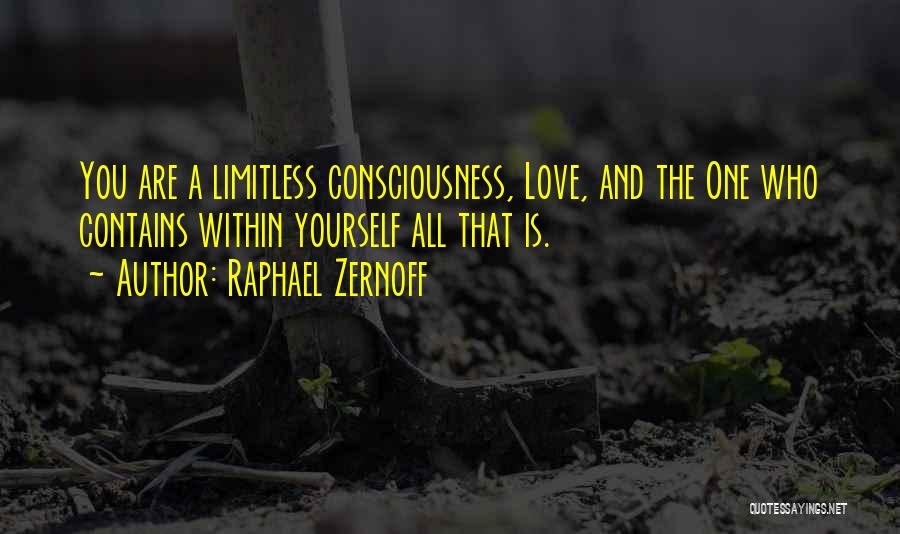 You are a limitless consciousness, Love, and the One who contains within yourself all that is.
~ Author: Raphael Zernoff

QUOTESSAYINGS.NET